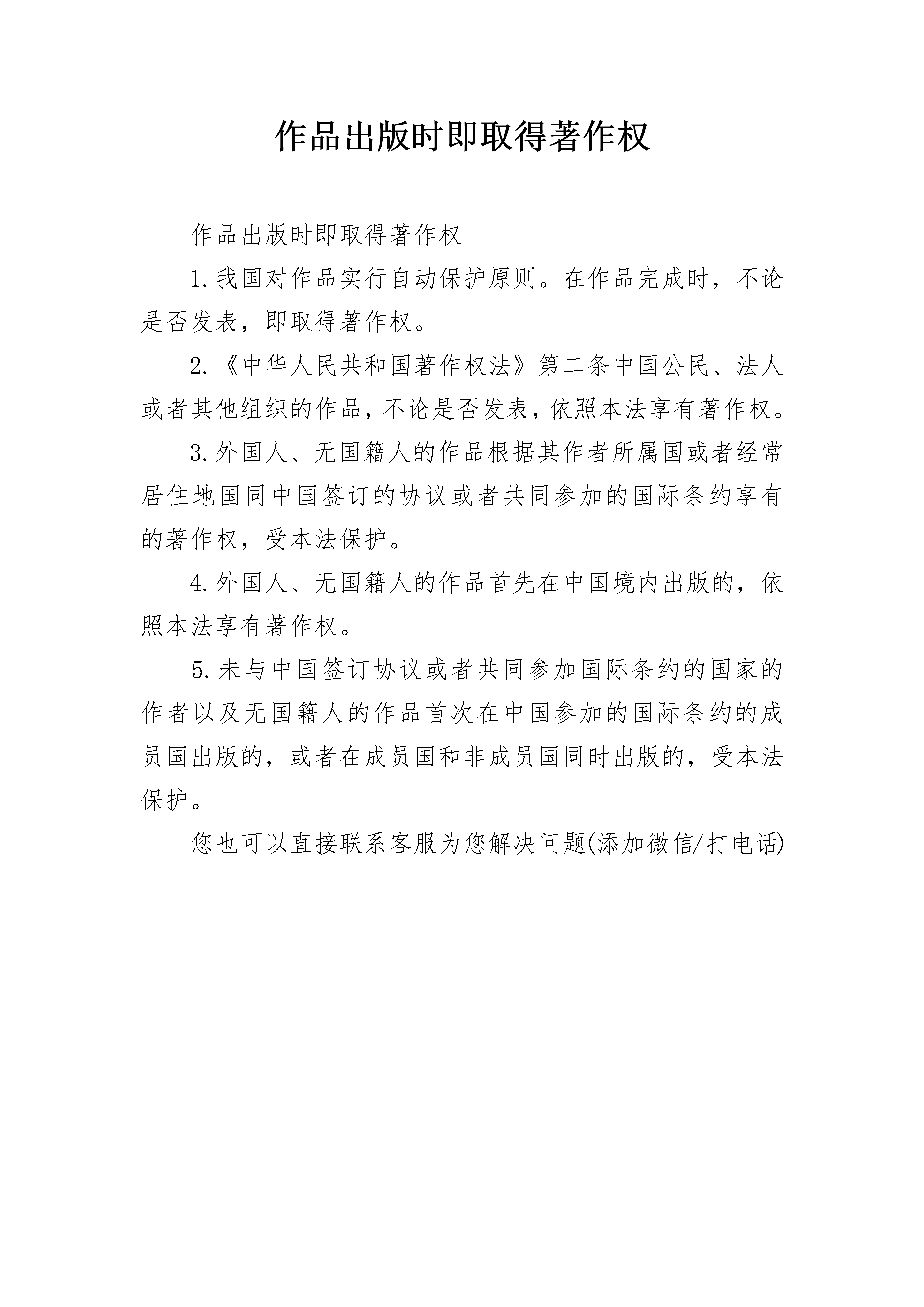 作品出版时即取得著作权

作品出版时即取得著作权

1.我国对作品实行自动保护原则。在作品完成时，不论是否发表，即取得著作权。

2.《中华人民共和国著作权法》第二条中国公民、法人或者其他组织的作品，不论是否发表，依照本法享有著作权。

3.外国人、无国籍人的作品根据其作者所属国或者经常居住地国同中国签订的协议或者共同参加的国际条约享有的著作权，受本法保护。

4.外国人、无国籍人的作品首先在中国境内出版的，依照本法享有著作权。

5.未与中国签订协议或者共同参加国际条约的国家的作者以及无国籍人的作品首次在中国参加的国际条约的成员国出版的，或者在成员国和非成员国同时出版的，受本法保护。

您也可以直接联系客服为您解决问题(添加微信/打电话)